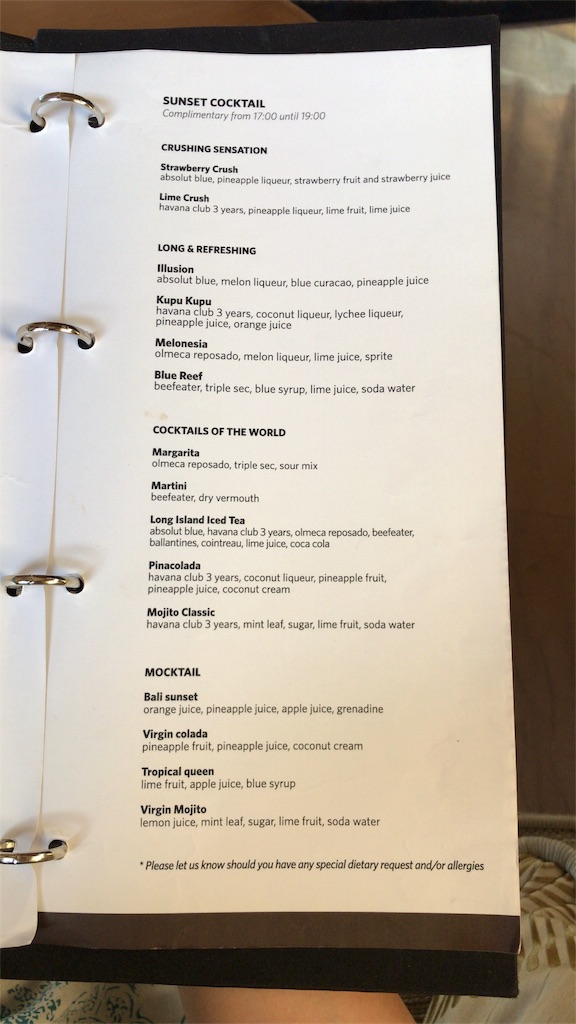 SUNSET COCKTAIL
Complimentary from 17:00 until 19:00

CRUSHING SENSATION

Strawberry Crush
absolut blue, pineapple liqueur, strawberry fruit and strawberry juice

Lime Crush
havana club 3 years, pineapple liqueur, lime fruit, lime juice

LONG & REFRESHING

Illusion
absolut blue, melon liqueur, blue curacao, pineapple juice

Kupu Kupu
havana club 3 years, coconut liqueur, lychee liqueur, pineapple juice, orange juice

Melonesia
olmeca reposado, melon liqueur, lime juice, sprite

Blue Reef
beefeater, triple sec, blue syrup, lime juice, soda water

COCKTAILS OF THE WORLD

Margarita
olmeca reposado, triple sec, sour mix

Martini
beefeater, dry vermouth

Long Island Iced Tea
absolut blue, havana club 3 years, olmeca reposado, beefeater, ballantines, cointreau, lime juice, coca cola

Pinacolada
havana club 3 years, coconut liqueur, pineapple fruit, pineapple juice, coconut cream

Mojito Classic
havana club 3 years, mint leaf, sugar, lime fruit, soda water

MOCKTAIL

Bali sunset
orange juice, pineapple juice, apple juice, grenadine

Virgin colada
pineapple fruit, pineapple juice, coconut cream

Tropical queen
lime fruit, apple juice, blue syrup

Virgin Mojito
lemon juice, mint leaf, sugar, lime fruit, soda water

* Please let us know should you have any special dietary request and/or allergies